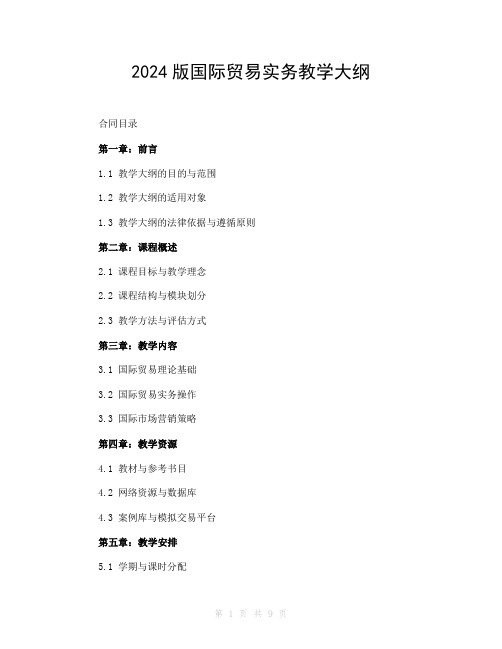 2024 版国际贸易实务教学大纲

合同目录

第一章：前言

1.1 教学大纲的目的与范围

1.2 教学大纲的适用对象

1.3 教学大纲的法律依据与遵循原则

第二章：课程概述

2.1 课程目标与教学理念

2.2 课程结构与模块划分

2.3 教学方法与评估方式

第三章：教学内容

3.1 国际贸易理论基础

3.2 国际贸易实务操作

3.3 国际市场营销策略

第四章：教学资源

4.1 教材与参考书目

4.2 网络资源与数据库

4.3 案例库与模拟交易平台

第五章：教学安排

5.1 学期与课时分配

第 1 页 共 9 页